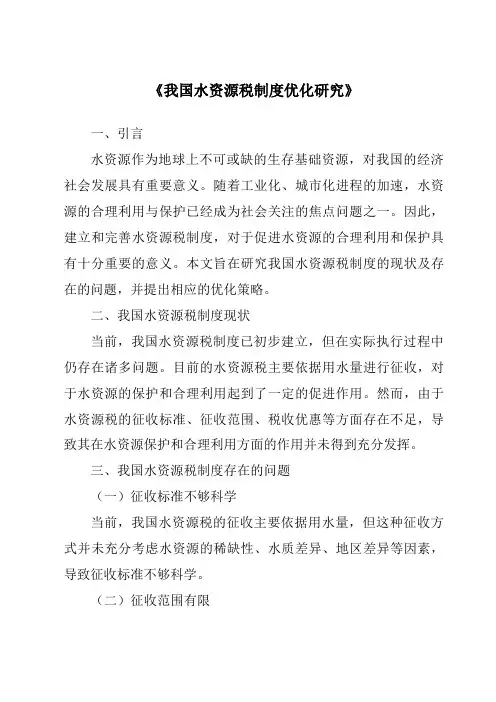 《我国水资源税制度优化研究》

一、引言

水资源作为地球上不可或缺的生存基础资源，对我国的经济社会发展具有重要意义。随着工业化、城市化进程的加速，水资源的合理利用与保护已经成为社会关注的焦点问题之一。因此，建立和完善水资源税制度，对于促进水资源的合理利用和保护具有十分重要的意义。本文旨在研究我国水资源税制度的现状及存在的问题，并提出相应的优化策略。

二、我国水资源税制度现状

当前，我国水资源税制度已初步建立，但在实际执行过程中仍存在诸多问题。目前的水资源税主要依据用水量进行征收，对于水资源的保护和合理利用起到了一定的促进作用。然而，由于水资源税的征收标准、征收范围、税收优惠等方面存在不足，导致其在水资源保护和合理利用方面的作用并未得到充分发挥。

三、我国水资源税制度存在的问题

（一）征收标准不够科学

当前，我国水资源税的征收主要依据用水量，但这种征收方式并未充分考虑水资源的稀缺性、水质差异、地区差异等因素，导致征收标准不够科学。

（二）征收范围有限